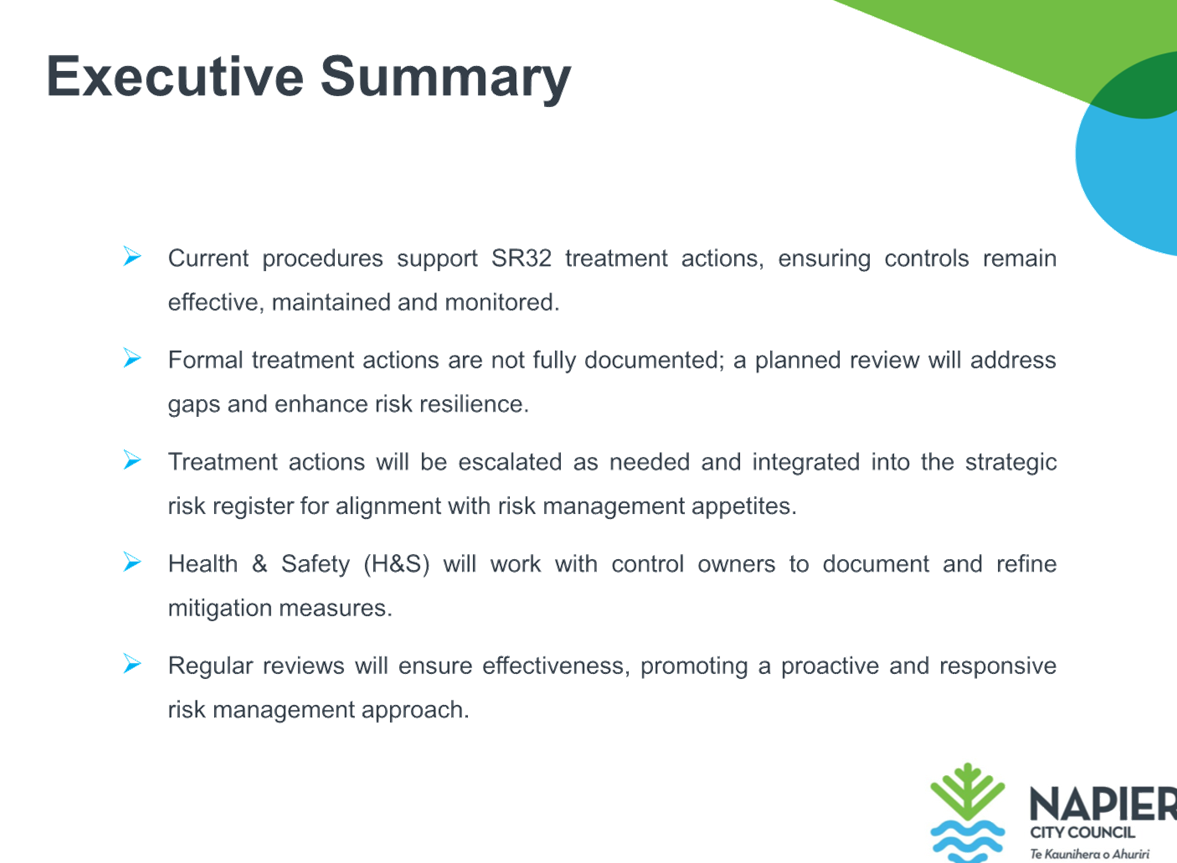 Executive Summary

➢ Current procedures support SR32 treatment actions, ensuring controls remain effective, maintained and monitored.

➢ Formal treatment actions are not fully documented; a planned review will address gaps and enhance risk resilience.

➢ Treatment actions will be escalated as needed and integrated into the strategic risk register for alignment with risk management appetites.

➢ Health & Safety (H&S) will work with control owners to document and refine mitigation measures.

➢ Regular reviews will ensure effectiveness, promoting a proactive and responsive risk management approach.

NAPIER
CITY COUNCIL
Te Kaunihera o Ahuriri